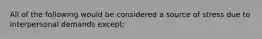 All of the following would be considered a source of stress due to interpersonal demands except: